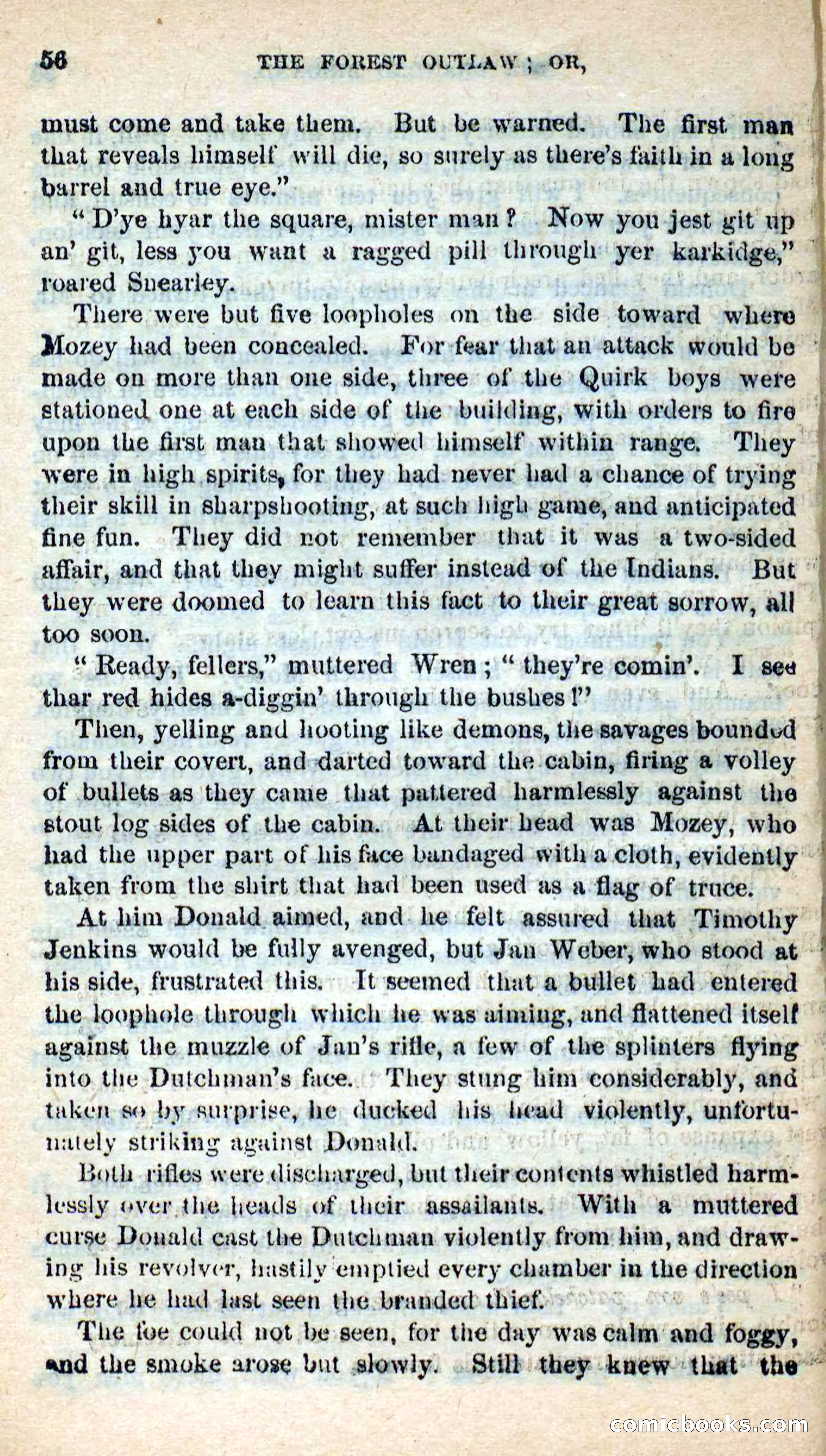 56 THE FOREST OUTLAW; OR,

must come and take them. But be warned. The first man that reveals himself will die, so surely as there's faith in a long barrel and true eye."

"D'ye hyar the square, mister man? Now you jest git up an' git, less you want a ragged pill through yer karkidge," roared Snearley.

There were but five loopholes on the side toward where Mozey had been concealed. For fear that an attack would be made on more than one side, three of the Quirk boys were stationed one at each side of the building, with orders to fire upon the first man that showed himself within range. They were in high spirits, for they had never had a chance of trying their skill in sharpshooting, at such high game, and anticipated fine fun. They did not remember that it was a two-sided affair, and that they might suffer instead of the Indians. But they were doomed to learn this fact to their great sorrow, all too soon.

"Ready, fellers," muttered Wren; "they're comin'. I see thar red hides a-diggin' through the bushes!"

Then, yelling and hooting like demons, the savages bounded from their covert, and darted toward the cabin, firing a volley of bullets as they came that pattered harmlessly against the stout log sides of the cabin. At their head was Mozey, who had the upper part of his face bandaged with a cloth, evidently taken from the shirt that had been used as a flag of truce.

At him Donald aimed, and he felt assured that Timothy Jenkins would be fully avenged, but Jan Weber, who stood at his side, frustrated this. It seemed that a bullet had entered the loophole through which he was aiming, and flattened itself against the muzzle of Jan's rifle, a few of the splinters flying into the Dutchman's face. They stung him considerably, and taken so by surprise, he ducked his head violently, unfortunately striking against Donald.

Both rifles were discharged, but their contents whistled harmlessly over the heads of their assailants. With a muttered curse Donald cast the Dutchman violently from him, and drawing his revolver, hastily emptied every chamber in the direction where he had last seen the branded thief.

The foe could not be seen, for the day was calm and foggy, and the smoke arose but slowly. Still they knew that the

comicbooks.com